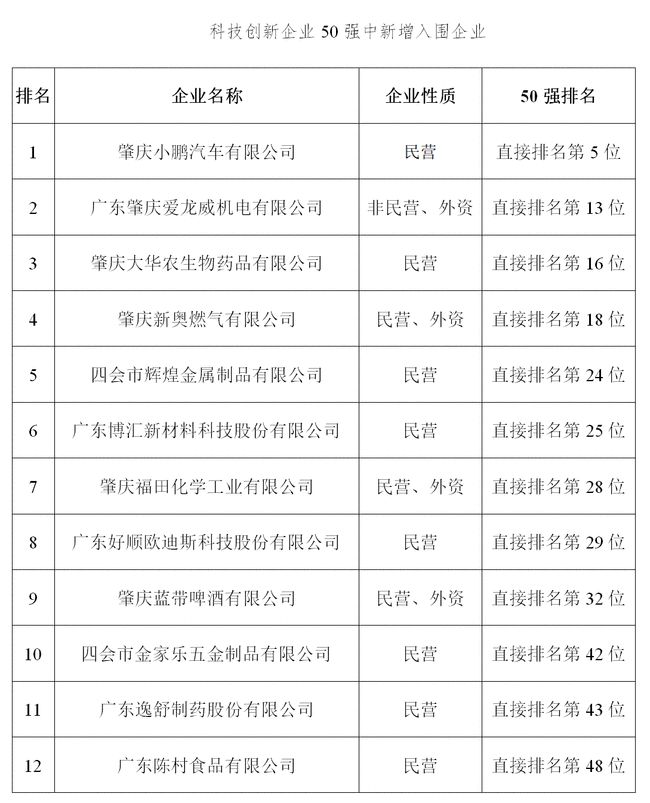 科技创新企业 50 强中新增入围企业

| 排名 | 企业名称 | 企业性质 | 50 强排名 |
|---|---|---|---|
| 1 | 肇庆小鹏汽车有限公司 | 民营 | 直接排名第 5 位 |
| 2 | 广东肇庆爱龙威机电有限公司 | 非民营、外资 | 直接排名第 13 位 |
| 3 | 肇庆大华农生物药品有限公司 | 民营 | 直接排名第 16 位 |
| 4 | 肇庆新奥燃气有限公司 | 民营、外资 | 直接排名第 18 位 |
| 5 | 四会市辉煌金属制品有限公司 | 民营 | 直接排名第 24 位 |
| 6 | 广东博汇新材料科技股份有限公司 | 民营 | 直接排名第 25 位 |
| 7 | 肇庆福田化学工业有限公司 | 民营、外资 | 直接排名第 28 位 |
| 8 | 广东好顺欧迪斯科技股份有限公司 | 民营 | 直接排名第 29 位 |
| 9 | 肇庆蓝带啤酒有限公司 | 民营、外资 | 直接排名第 32 位 |
| 10 | 四会市金家乐五金制品有限公司 | 民营 | 直接排名第 42 位 |
| 11 | 广东逸舒制药股份有限公司 | 民营 | 直接排名第 43 位 |
| 12 | 广东陈村食品有限公司 | 民营 | 直接排名第 48 位 |